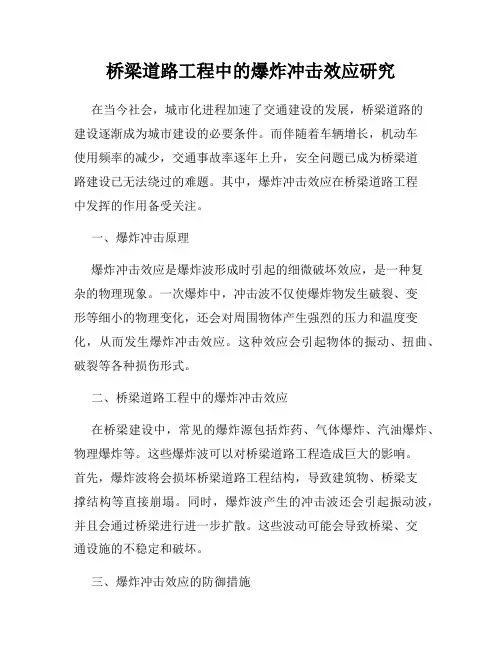 桥梁道路工程中的爆炸冲击效应研究

在当今社会，城市化进程加速了交通建设的发展，桥梁道路的建设逐渐成为城市建设的必要条件。而伴随着车辆增长，机动车使用频率的减少，交通事故率逐年上升，安全问题已成为桥梁道路建设已无法绕过的难题。其中，爆炸冲击效应在桥梁道路工程中发挥的作用备受关注。

一、爆炸冲击原理

爆炸冲击效应是爆炸波形成时引起的细微破坏效应，是一种复杂的物理现象。一次爆炸中，冲击波不仅使爆炸物发生破裂、变形等细小的物理变化，还会对周围物体产生强烈的压力和温度变化，从而发生爆炸冲击效应。这种效应会引起物体的振动、扭曲、破裂等各种损伤形式。

二、桥梁道路工程中的爆炸冲击效应

在桥梁建设中，常见的爆炸源包括炸药、气体爆炸、汽油爆炸、物理爆炸等。这些爆炸波可以对桥梁道路工程造成巨大的影响。首先，爆炸波将会损坏桥梁道路工程结构，导致建筑物、桥梁支撑结构等直接崩塌。同时，爆炸波产生的冲击波还会引起振动波，并且会通过桥梁进行进一步扩散。这些波动可能会导致桥梁、交通设施的不稳定和破坏。

三、爆炸冲击效应的防御措施